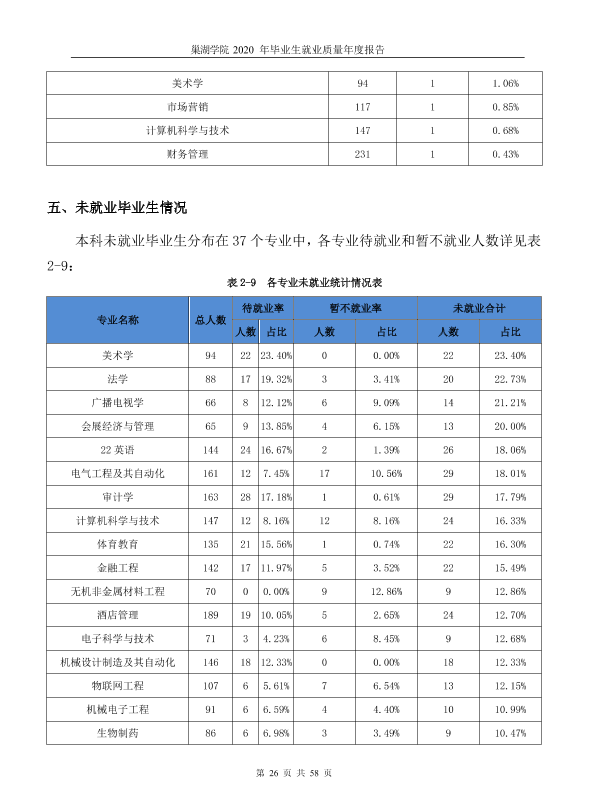 巢湖学院2020年毕业生就业质量年度报告

| 美术学 | 94 | 1 | 1.06% |
|---|---|---|---|
| 市场营销 | 117 | 1 | 0.85% |
| 计算机科学与技术 | 147 | 1 | 0.68% |
| 财务管理 | 231 | 1 | 0.43% |

五、未就业毕业生情况

本科未就业毕业生分布在37个专业中，各专业待就业和暂不就业人数详见表2-9：

表2-9 各专业未就业统计情况表

| 专业名称 | 总人数 | 待就业率 | | 暂不就业率 | | 未就业合计 | |
|---|---|---|---|---|---|---|---|
| | | 人数 | 占比 | 人数 | 占比 | 人数 | 占比 |
| 美术学 | 94 | 22 | 23.40% | 0 | 0.00% | 22 | 23.40% |
| 法学 | 88 | 17 | 19.32% | 3 | 3.41% | 20 | 22.73% |
| 广播电视学 | 66 | 8 | 12.12% | 6 | 9.09% | 14 | 21.21% |
| 会展经济与管理 | 65 | 9 | 13.85% | 4 | 6.15% | 13 | 20.00% |
| 22英语 | 144 | 24 | 16.67% | 2 | 1.39% | 26 | 18.06% |
| 电气工程及其自动化 | 161 | 12 | 7.45% | 17 | 10.56% | 29 | 18.01% |
| 审计学 | 163 | 28 | 17.18% | 1 | 0.61% | 29 | 17.79% |
| 计算机科学与技术 | 147 | 12 | 8.16% | 12 | 8.16% | 24 | 16.33% |
| 体育教育 | 135 | 21 | 15.56% | 1 | 0.74% | 22 | 16.30% |
| 金融工程 | 142 | 17 | 11.97% | 5 | 3.52% | 22 | 15.49% |
| 无机非金属材料工程 | 70 | 0 | 0.00% | 9 | 12.86% | 9 | 12.86% |
| 酒店管理 | 189 | 19 | 10.05% | 5 | 2.65% | 24 | 12.70% |
| 电子科学与技术 | 71 | 3 | 4.23% | 6 | 8.45% | 9 | 12.68% |
| 机械设计制造及其自动化 | 146 | 18 | 12.33% | 0 | 0.00% | 18 | 12.33% |
| 物联网工程 | 107 | 6 | 5.61% | 7 | 6.54% | 13 | 12.15% |
| 机械电子工程 | 91 | 6 | 6.59% | 4 | 4.40% | 10 | 10.99% |
| 生物制药 | 86 | 6 | 6.98% | 3 | 3.49% | 9 | 10.47% |

第26页 共58页